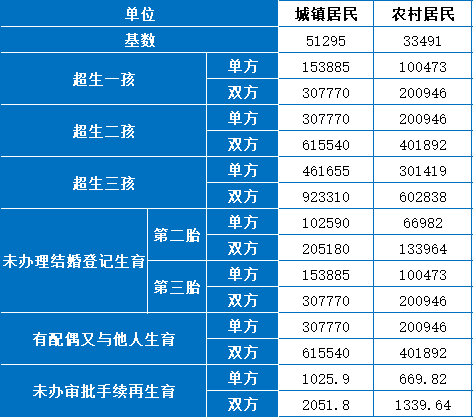 | 单位 |  |  | 城镇居民 | 农村居民 |
|---|---|---|---|---|
| 基数 |  |  | 51295 | 33491 |
| 超生一孩 |  | 单方 | 153885 | 100473 |
|  |  | 双方 | 307770 | 200946 |
| 超生二孩 |  | 单方 | 307770 | 200946 |
|  |  | 双方 | 615540 | 401892 |
| 超生三孩 |  | 单方 | 461655 | 301419 |
|  |  | 双方 | 923310 | 602838 |
| 未办理结婚登记生育 | 第二胎 | 单方 | 102590 | 66982 |
|  |  | 双方 | 205180 | 133964 |
|  | 第三胎 | 单方 | 153885 | 100473 |
|  |  | 双方 | 307770 | 200946 |
| 有配偶又与他人生育 |  | 单方 | 307770 | 200946 |
|  |  | 双方 | 615540 | 401892 |
| 未办审批手续再生育 |  | 单方 | 1025.9 | 669.82 |
|  |  | 双方 | 2051.8 | 1339.64 |